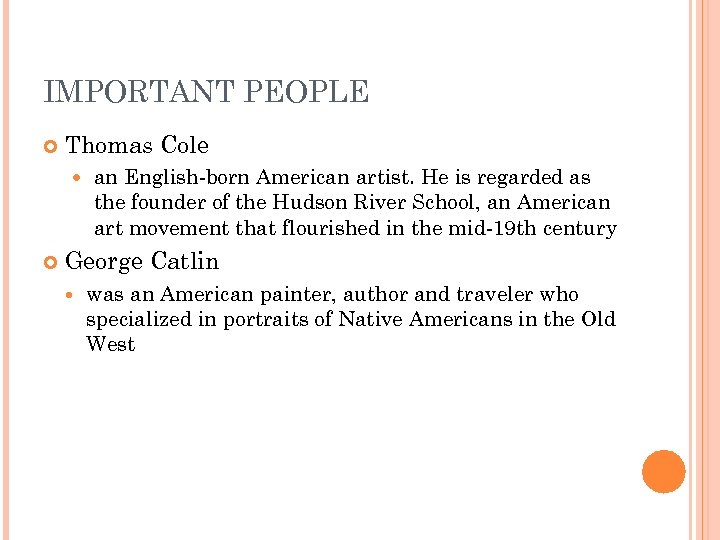 IMPORTANT PEOPLE

• Thomas Cole

• an English-born American artist. He is regarded as the founder of the Hudson River School, an American art movement that flourished in the mid-19th century

• George Catlin

• was an American painter, author and traveler who specialized in portraits of Native Americans in the Old West